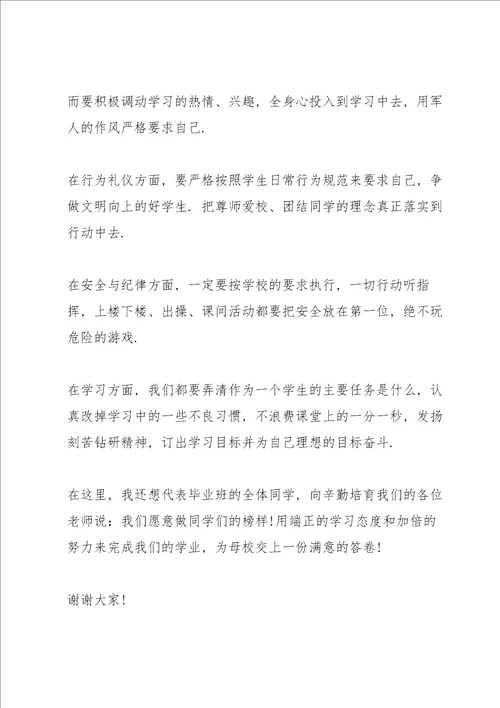 而要积极调动学习的热情、兴趣，全身心投入到学习中去，用军人的作风严格要求自己.

在行为礼仪方面，要严格按照学生日常行为规范来要求自己，争做文明向上的好学生. 把尊师爱校、团结同学的理念真正落实到行动中去.

在安全与纪律方面，一定要按学校的要求执行，一切行动听指挥，上楼下楼、出操、课间活动都要把安全放在第一位，绝不玩危险的游戏.

在学习方面，我们都要弄清作为一个学生的主要任务是什么，认真改掉学习中的一些不良习惯，不浪费课堂上的一分一秒，发扬刻苦钻研精神，订出学习目标并为自己理想的目标奋斗.

在这里，我还想代表毕业班的全体同学，向辛勤培育我们的各位老师说：我们愿意做同学们的榜样!用端正的学习态度和加倍的努力来完成我们的学业，为母校交上一份满意的答卷!

谢谢大家!